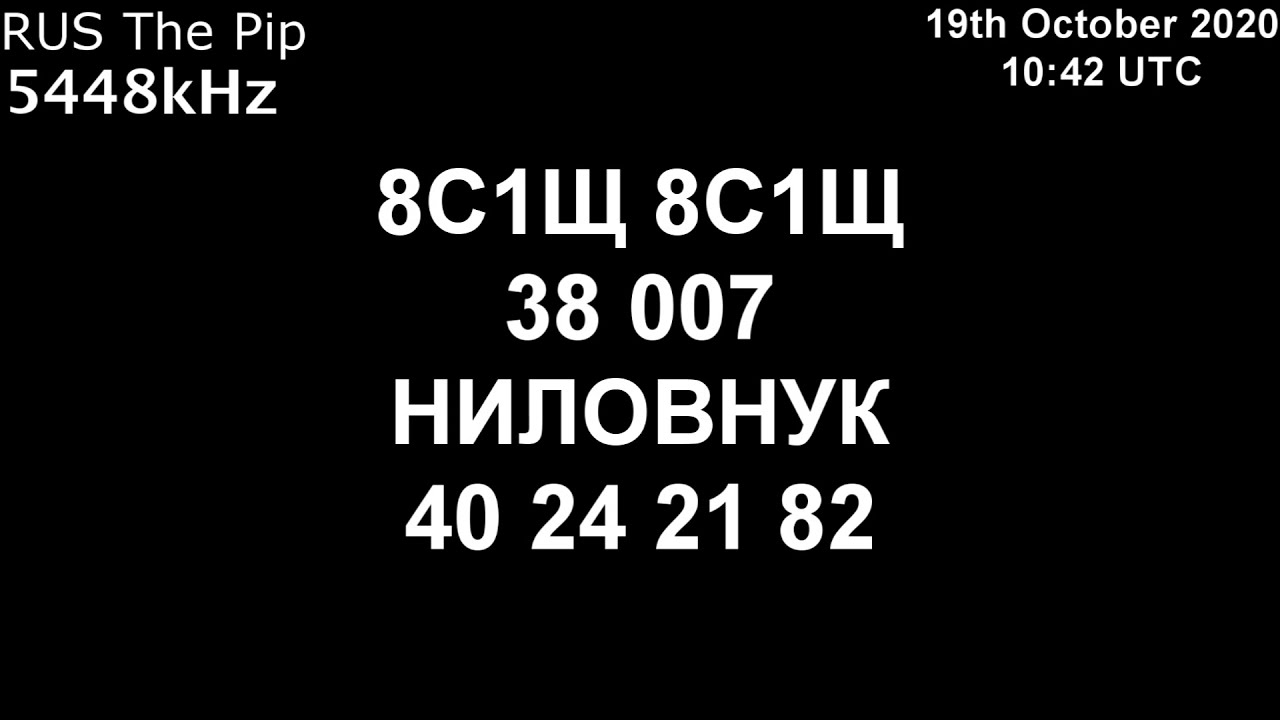 RUS The Pip
5448kHz

19th October 2020
10:42 UTC

8С1Щ 8С1Щ
38 007
НИЛОВНУК
40 24 21 82